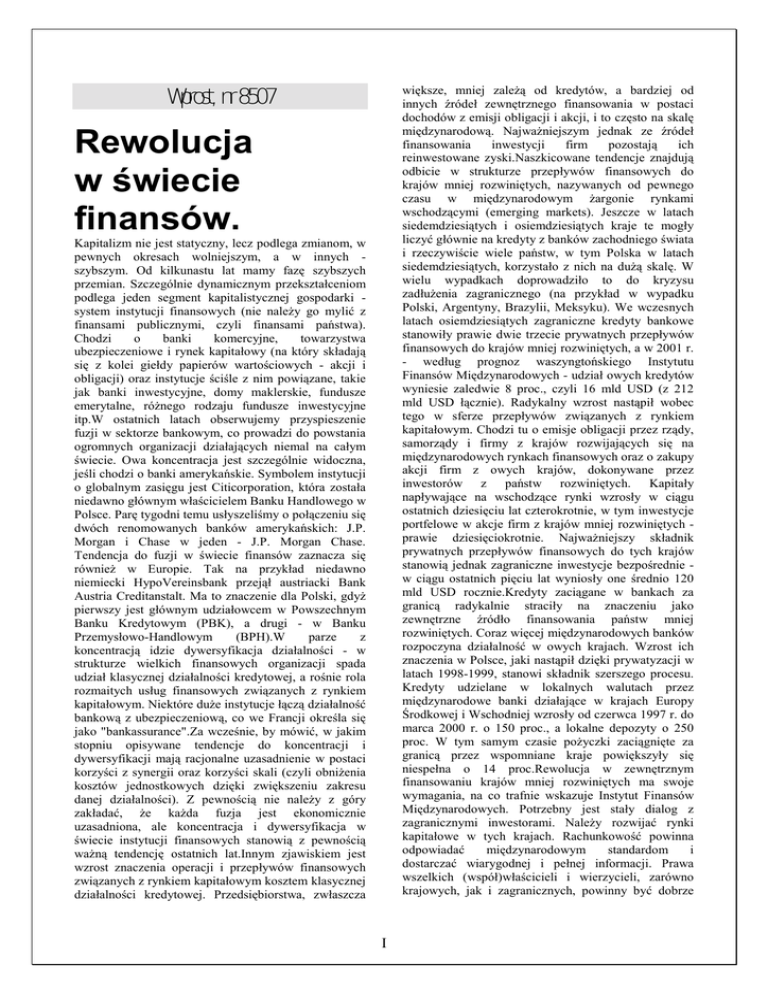 Wprost, nr 8507

Rewolucja w świecie finansów.

Kapitalizm nie jest statyczny, lecz podlega zmianom, w pewnych okresach wolniejszym, a w innych - szybszym. Od kilkunastu lat mamy fazę szybszych przemian. Szczególnie dynamicznym przekształceniom podlega jeden segment kapitalistycznej gospodarki - system instytucji finansowych (nie należy go mylić z finansami publicznymi, czyli finansami państwa). Chodzi o banki komercyjne, towarzystwa ubezpieczeniowe i rynek kapitałowy (na który składają się z kolei giełdy papierów wartościowych - akcji i obligacji) oraz instytucje ściśle z nim powiązane, takie jak banki inwestycyjne, domy maklerskie, fundusze emerytalne, różnego rodzaju fundusze inwestycyjne itp.W ostatnich latach obserwujemy przyspieszenie fuzji w sektorze bankowym, co prowadzi do powstania ogromnych organizacji działających niemal na całym świecie. Owa koncentracja jest szczególnie widoczna, jeśli chodzi o banki amerykańskie. Symbolem instytucji o globalnym zasięgu jest Citicorporation, która została niedawno głównym właścicielem Banku Handlowego w Polsce. Parę tygodni temu usłyszeliśmy o połączeniu się dwóch renomowanych banków amerykańskich: J.P. Morgan i Chase w jeden - J.P. Morgan Chase. Tendencja do fuzji w świecie finansów zaznacza się również w Europie. Tak na przykład niedawno niemiecki HypoVereinsbank przejął austriacki Bank Austria Creditanstalt. Ma to znaczenie dla Polski, gdyż pierwszy jest głównym udziałowcem w Powszechnym Banku Kredytowym (PBK), a drugi - w Banku Przemysłowo-Handlowym (BPH).W parze z koncentracją idzie dywersyfikacja działalności - w strukturze wielkich finansowych organizacji spada udział klasycznej działalności kredytowej, a rośnie rola rozmaitych usług finansowych związanych z rynkiem kapitałowym. Niektóre duże instytucje łączą działalność bankową z ubezpieczeniową, co we Francji określa się jako "bankassurance".Za wcześnie, by mówić, w jakim stopniu opisywane tendencje do koncentracji i dywersyfikacji mają racjonalne uzasadnienie w postaci korzyści z synergii oraz korzyści skali (czyli obniżenia kosztów jednostkowych dzięki zwiększeniu zakresu danej działalności). Z pewnością nie należy z góry zakładać, że każda fuzja jest ekonomicznie uzasadniona, ale koncentracja i dywersyfikacja w świecie instytucji finansowych stanowią z pewnością ważną tendencję ostatnich lat.Innym zjawiskiem jest wzrost znaczenia operacji i przepływów finansowych związanych z rynkiem kapitałowym kosztem klasycznej działalności kredytowej. Przedsiębiorstwa, zwłaszcza większe, mniej zależą od kredytów, a bardziej od innych źródeł zewnętrznego finansowania w postaci dochodów z emisji obligacji i akcji, i to często na skalę międzynarodową. Najważniejszym jednak ze źródeł finansowania inwestycji firm pozostają ich reinwestowane zyski.Naszkicowane tendencje znajdują odbicie w strukturze przepływów finansowych do krajów mniej rozwiniętych, nazywanych od pewnego czasu w międzynarodowym żargonie rynkami wschodzącymi (emerging markets). Jeszcze w latach siedemdziesiątych i osiemdziesiątych kraje te mogły liczyć głównie na kredyty z banków zachodniego świata i rzeczywiście wiele państw, w tym Polska w latach siedemdziesiątych, korzystało z nich na dużą skalę. W wielu wypadkach doprowadziło to do kryzysu zadłużenia zagranicznego (na przykład w wypadku Polski, Argentyny, Brazylii, Meksyku). We wczesnych latach osiemdziesiątych zagraniczne kredyty bankowe stanowiły prawie dwie trzecie prywatnych przepływów finansowych do krajów mniej rozwiniętych, a w 2001 r. - według prognoz waszyngtońskiego Instytutu Finansów Międzynarodowych - udział owych kredytów wyniesie zaledwie 8 proc., czyli 16 mld USD (z 212 mld USD łącznie). Radykalny wzrost nastąpił wobec tego w sferze przepływów związanych z rynkiem kapitałowym. Chodzi tu o emisje obligacji przez rządy, samorządy i firmy z krajów rozwijających się na międzynarodowych rynkach finansowych oraz o zakupy akcji firm z owych krajów, dokonywane przez inwestorów z państw rozwiniętych. Kapitały napływające na wschodzące rynki wzrosły w ciągu ostatnich dziesięciu lat czterokrotnie, w tym inwestycje portfelowe w akcje firm z krajów mniej rozwiniętych - prawie dziesięciokrotnie. Najważniejszy składnik prywatnych przepływów finansowych do tych krajów stanowią jednak zagraniczne inwestycje bezpośrednie - w ciągu ostatnich pięciu lat wyniosły one średnio 120 mld USD rocznie.Kredyty zaciągane w bankach za granicą radykalnie straciły na znaczeniu jako zewnętrzne źródło finansowania państw mniej rozwiniętych. Coraz więcej międzynarodowych banków rozpoczyna działalność w owych krajach. Wzrost ich znaczenia w Polsce, jaki nastąpił dzięki prywatyzacji w latach 1998-1999, stanowi składnik szerszego procesu. Kredyty udzielane w lokalnych walutach przez międzynarodowe banki działające w krajach Europy Środkowej i Wschodniej wzrosły od czerwca 1997 r. do marca 2000 r. o 150 proc., a lokalne depozyty o 250 proc. W tym samym czasie pożyczki zaciągnięte za granicą przez wspomniane kraje powiększyły się niespełna o 14 proc.Rewolucja w zewnętrznym finansowaniu krajów mniej rozwiniętych ma swoje wymagania, na co trafnie wskazuje Instytut Finansów Międzynarodowych. Potrzebny jest stały dialog z zagranicznymi inwestorami. Należy rozwijać rynki kapitałowe w tych krajach. Rachunkowość powinna odpowiadać międzynarodowym standardom i dostarczać wiarygodnej i pełnej informacji. Prawa wszelkich (współ)właścicieli i wierzycieli, zarówno krajowych, jak i zagranicznych, powinny być dobrze

1